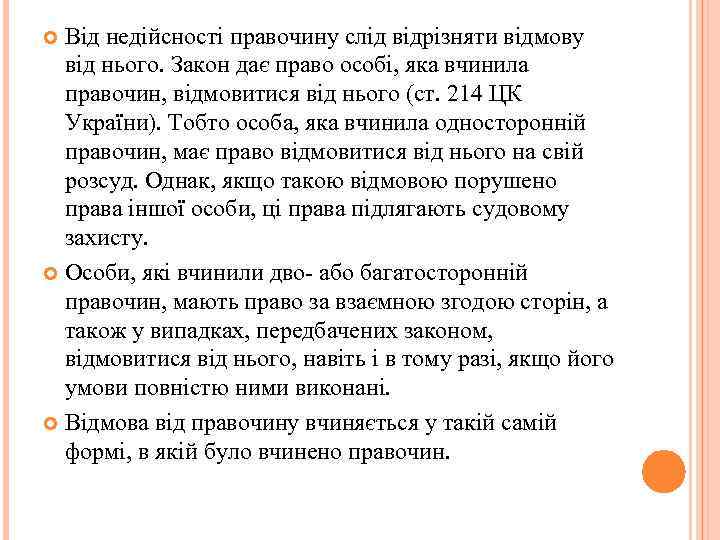 Від недійсності правочину слід відрізняти відмову від нього. Закон дає право особі, яка вчинила правочин, відмовитися від нього (ст. 214 ЦК України). Тобто особа, яка вчинила односторонній правочин, має право відмовитися від нього на свій розсуд. Однак, якщо такою відмовою порушено права іншої особи, ці права підлягають судовому захисту.

Особи, які вчинили дво- або багатосторонній правочин, мають право за взаємною згодою сторін, а також у випадках, передбачених законом, відмовитися від нього, навіть і в тому разі, якщо його умови повністю ними виконані.

Відмова від правочину вчиняється у такій самій формі, в якій було вчинено правочин.